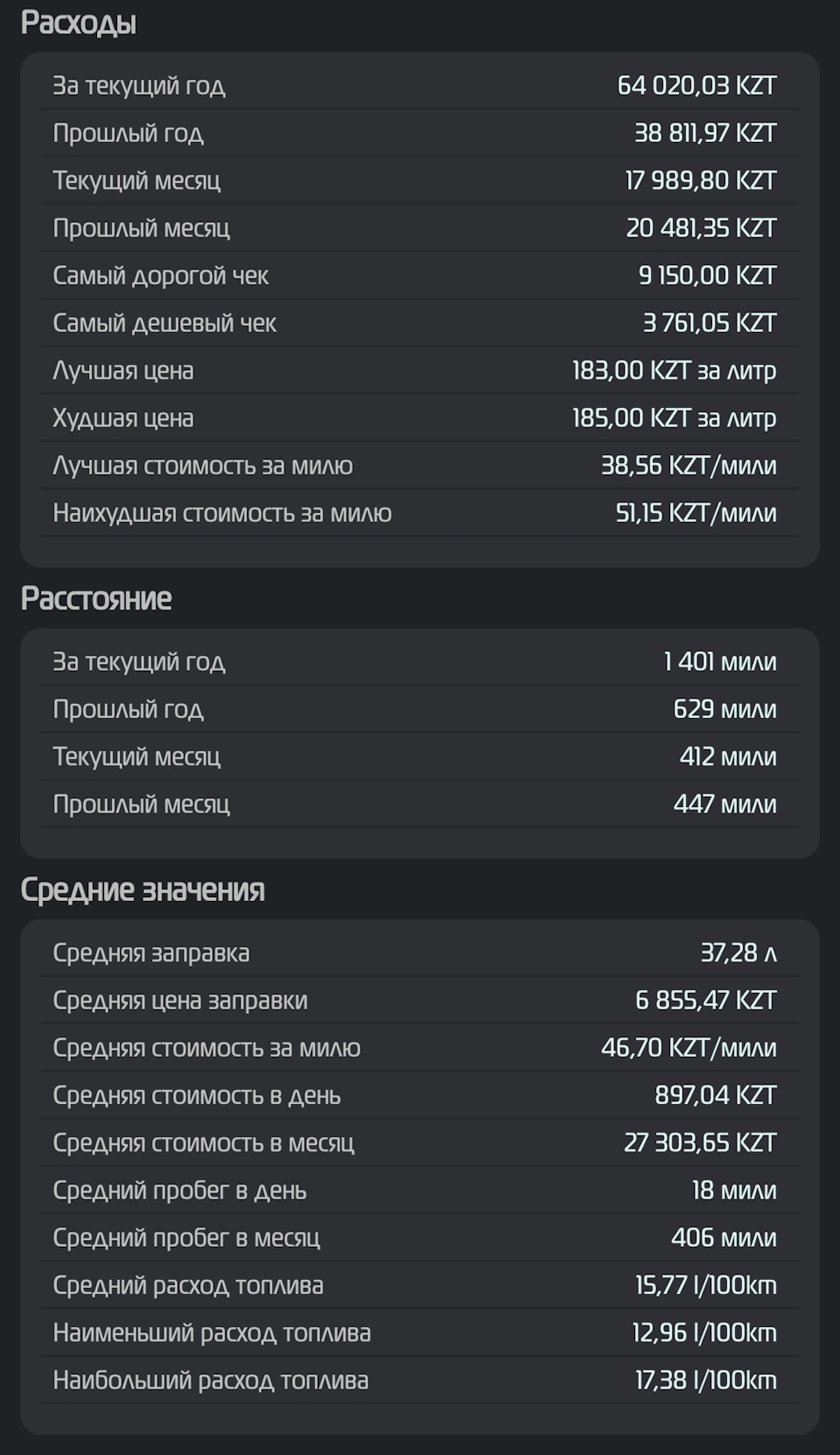 Расходы

| | |
|---|---|
| За текущий год | 64 020,03 KZT |
| Прошлый год | 38 811,97 KZT |
| Текущий месяц | 17 989,80 KZT |
| Прошлый месяц | 20 481,35 KZT |
| Самый дорогой чек | 9 150,00 KZT |
| Самый дешевый чек | 3 761,05 KZT |
| Лучшая цена | 183,00 KZT за литр |
| Худшая цена | 185,00 KZT за литр |
| Лучшая стоимость за милю | 38,56 KZT/мили |
| Наихудшая стоимость за милю | 51,15 KZT/мили |

Расстояние

| | |
|---|---|
| За текущий год | 1 401 мили |
| Прошлый год | 629 мили |
| Текущий месяц | 412 мили |
| Прошлый месяц | 447 мили |

Средние значения

| | |
|---|---|
| Средняя заправка | 37,28 л |
| Средняя цена заправки | 6 855,47 KZT |
| Средняя стоимость за милю | 46,70 KZT/мили |
| Средняя стоимость в день | 897,04 KZT |
| Средняя стоимость в месяц | 27 303,65 KZT |
| Средний пробег в день | 18 мили |
| Средний пробег в месяц | 406 мили |
| Средний расход топлива | 15,77 l/100km |
| Наименьший расход топлива | 12,96 l/100km |
| Наибольший расход топлива | 17,38 l/100km |